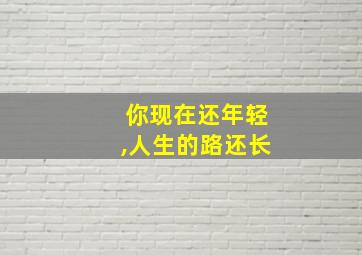 你现在还年轻
,人生的路还长